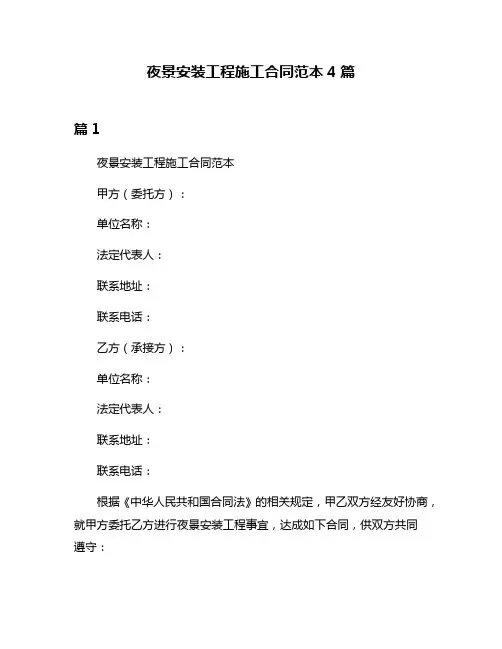 夜景安装工程施工合同范本 4 篇

篇 1

夜景安装工程施工合同范本

甲方（委托方）：

单位名称：

法定代表人：

联系地址：

联系电话：

乙方（承接方）：

单位名称：

法定代表人：

联系地址：

联系电话：

根据《中华人民共和国合同法》的相关规定，甲乙双方经友好协商，就甲方委托乙方进行夜景安装工程事宜，达成如下合同，供双方共同遵守：